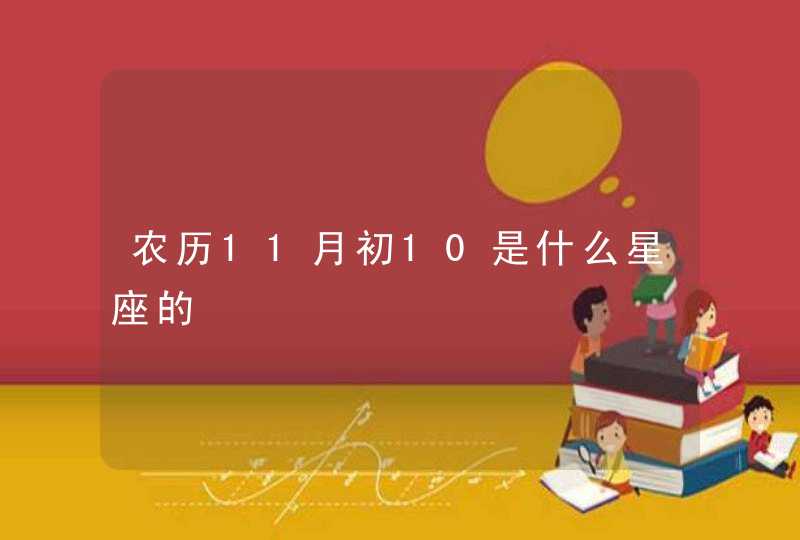 农历11月初10是什么星座的